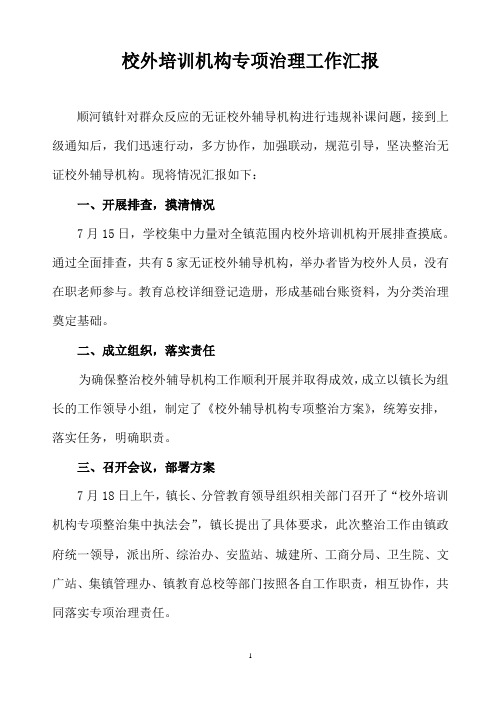 校外培训机构专项治理工作汇报

顺河镇针对群众反应的无证校外辅导机构进行违规补课问题，接到上级通知后，我们迅速行动，多方协作，加强联动，规范引导，坚决整治无证校外辅导机构。现将情况汇报如下：

一、开展排查，摸清情况

7月15日，学校集中力量对全镇范围内校外培训机构开展排查摸底。通过全面排查，共有5家无证校外辅导机构，举办者皆为校外人员，没有在职老师参与。教育总校详细登记造册，形成基础台账资料，为分类治理奠定基础。

二、成立组织，落实责任

为确保整治校外辅导机构工作顺利开展并取得成效，成立以镇长为组长的工作领导小组，制定了《校外辅导机构专项整治方案》，统筹安排，落实任务，明确职责。

三、召开会议，部署方案

7月18日上午，镇长、分管教育领导组织相关部门召开了“校外培训机构专项整治集中执法会”，镇长提出了具体要求，此次整治工作由镇政府统一领导，派出所、综治办、安监站、城建所、工商分局、卫生院、文广站、集镇管理办、镇教育总校等部门按照各自工作职责，相互协作，共同落实专项治理责任。

1